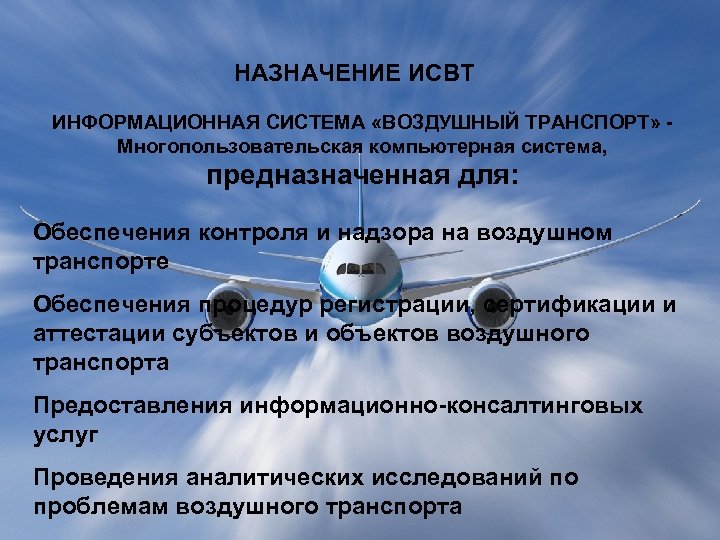 НАЗНАЧЕНИЕ ИСВТ

ИНФОРМАЦИОННАЯ СИСТЕМА «ВОЗДУШНЫЙ ТРАНСПОРТ» - Многопользовательская компьютерная система, предназначенная для:

Обеспечения контроля и надзора на воздушном транспорте

Обеспечения процедур регистрации, сертификации и аттестации субъектов и объектов воздушного транспорта

Предоставления информационно-консалтинговых услуг

Проведения аналитических исследований по проблемам воздушного транспорта